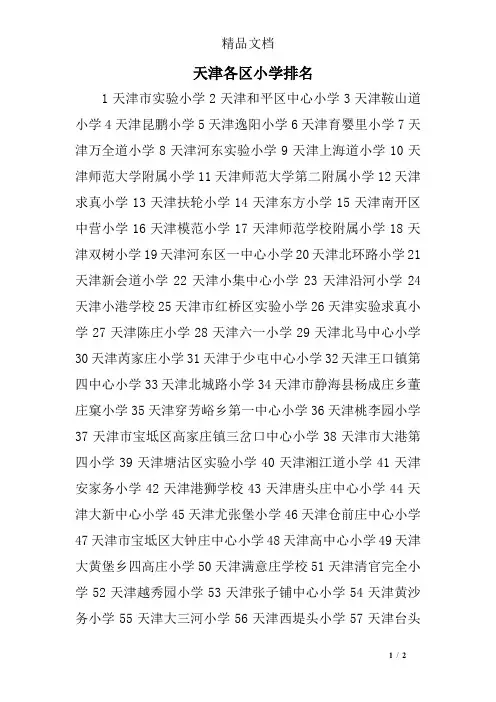 精品文档

天津各区小学排名

1 天津市实验小学 2 天津和平区中心小学 3 天津鞍山道小学 4 天津昆鹏小学 5 天津逸阳小学 6 天津育婴里小学 7 天津万全道小学 8 天津河东实验小学 9 天津上海道小学 10 天津师范大学附属小学 11 天津师范大学第二附属小学 12 天津求真小学 13 天津扶轮小学 14 天津东方小学 15 天津南开区中营小学 16 天津模范小学 17 天津师范学校附属小学 18 天津双树小学 19 天津河东区一中心小学 20 天津北环路小学 21 天津新会道小学 22 天津小集中心小学 23 天津沿河小学 24 天津小港学校 25 天津市红桥区实验小学 26 天津实验求真小学 27 天津陈庄小学 28 天津六一小学 29 天津北马中心小学 30 天津芮家庄小学 31 天津于少屯中心小学 32 天津王口镇第四中心小学 33 天津北城路小学 34 天津市静海县杨成庄乡董庄窠小学 35 天津穿芳峪乡第一中心小学 36 天津桃李园小学 37 天津市宝坻区高家庄镇三岔口中心小学 38 天津市大港第四小学 39 天津塘沽区实验小学 40 天津湘江道小学 41 天津安家务小学 42 天津港狮学校 43 天津唐头庄中心小学 44 天津大新中心小学 45 天津尤张堡小学 46 天津仓前庄中心小学 47 天津市宝坻区大钟庄中心小学 48 天津高中心小学 49 天津大黄堡乡四高庄小学 50 天津满意庄学校 51 天津清官完全小学 52 天津越秀园小学 53 天津张子铺中心小学 54 天津黄沙务小学 55 天津大三河小学 56 天津西堤头小学 57 天津台头

1 / 2